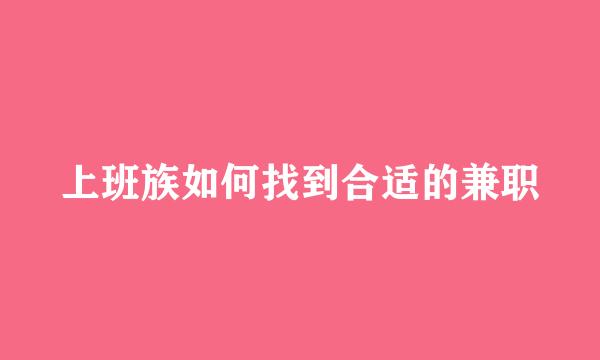 上班族如何找到合适的兼职